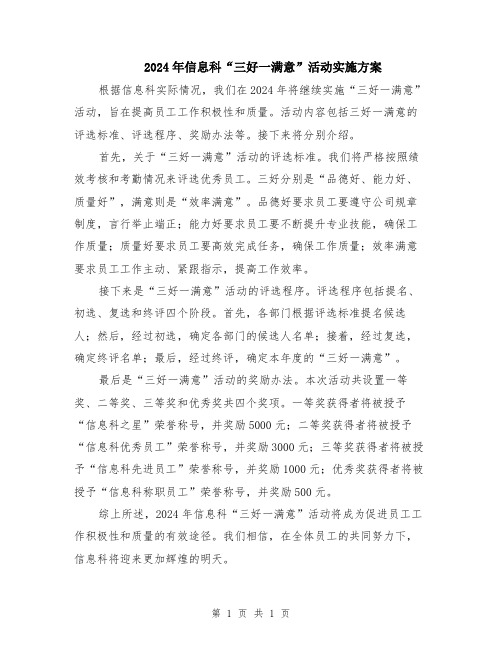 2024年信息科“三好一满意”活动实施方案

根据信息科实际情况，我们在2024年将继续实施“三好一满意”活动，旨在提高员工工作积极性和质量。活动内容包括三好一满意的评选标准、评选程序、奖励办法等。接下来将分别介绍。

首先，关于“三好一满意”活动的评选标准。我们将严格按照绩效考核和考勤情况来评选优秀员工。三好分别是“品德好、能力好、质量好”，满意则是“效率满意”。品德好要求员工要遵守公司规章制度，言行举止端正；能力好要求员工要不断提升专业技能，确保工作质量；质量好要求员工要高效完成任务，确保工作质量；效率满意要求员工工作主动、紧跟指示，提高工作效率。

接下来是“三好一满意”活动的评选程序。评选程序包括提名、初选、复选和终评四个阶段。首先，各部门根据评选标准提名候选人；然后，经过初选，确定各部门的候选人名单；接着，经过复选，确定终评名单；最后，经过终评，确定本年度的“三好一满意”。

最后是“三好一满意”活动的奖励办法。本次活动共设置一等奖、二等奖、三等奖和优秀奖共四个奖项。一等奖获得者将被授予“信息科之星”荣誉称号，并奖励5000元；二等奖获得者将被授予“信息科优秀员工”荣誉称号，并奖励3000元；三等奖获得者将被授予“信息科先进员工”荣誉称号，并奖励1000元；优秀奖获得者将被授予“信息科称职员工”荣誉称号，并奖励500元。

综上所述，2024年信息科“三好一满意”活动将成为促进员工工作积极性和质量的有效途径。我们相信，在全体员工的共同努力下，信息科将迎来更加辉煌的明天。

第 1 页 共 1 页